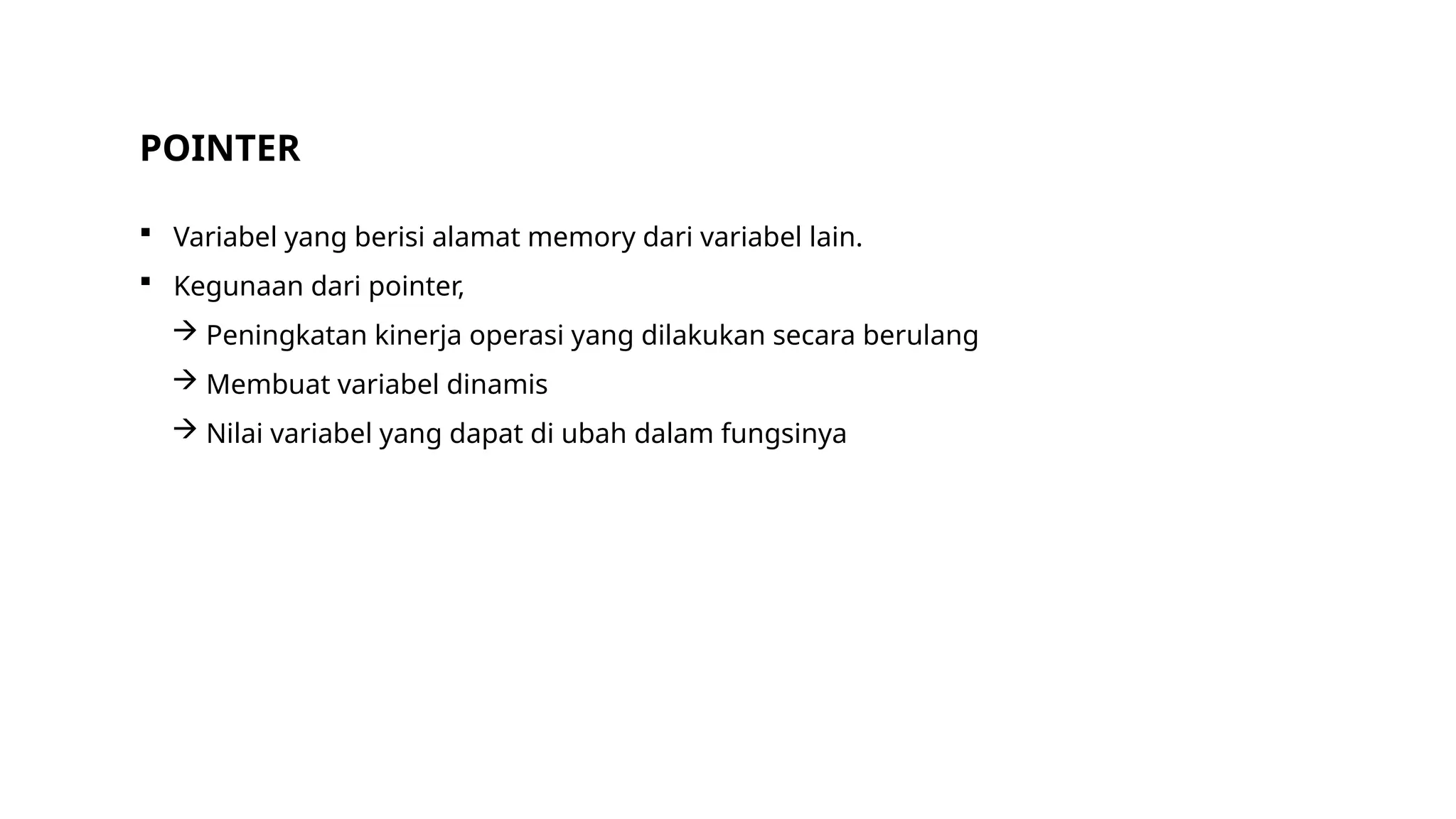 POINTER

• Variabel yang berisi alamat memory dari variabel lain.
• Kegunaan dari pointer,
→ Peningkatan kinerja operasi yang dilakukan secara berulang
→ Membuat variabel dinamis
→ Nilai variabel yang dapat di ubah dalam fungsinya